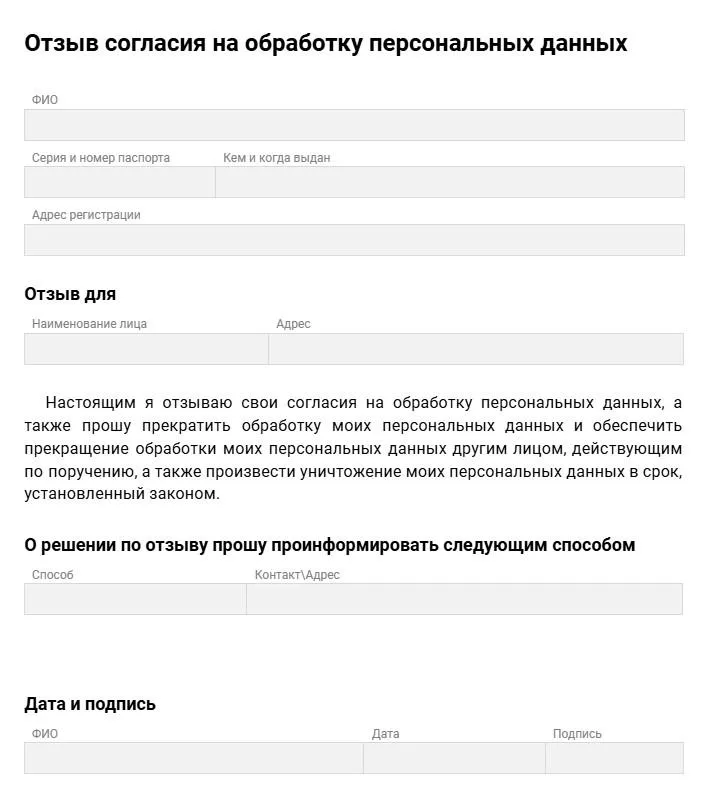 Отзыв согласия на обработку персональных данных

ФИО

Серия и номер паспорта

Кем и когда выдан

Адрес регистрации

Отзыв для

Наименование лица

Адрес

Настоящим я отзываю свои согласия на обработку персональных данных, а также прошу прекратить обработку моих персональных данных и обеспечить прекращение обработки моих персональных данных другим лицом, действующим по поручению, а также произвести уничтожение моих персональных данных в срок, установленный законом.

О решении по отзыву прошу проинформировать следующим способом

Способ

Контакт\Адрес

Дата и подпись

ФИО

Дата

Подпись